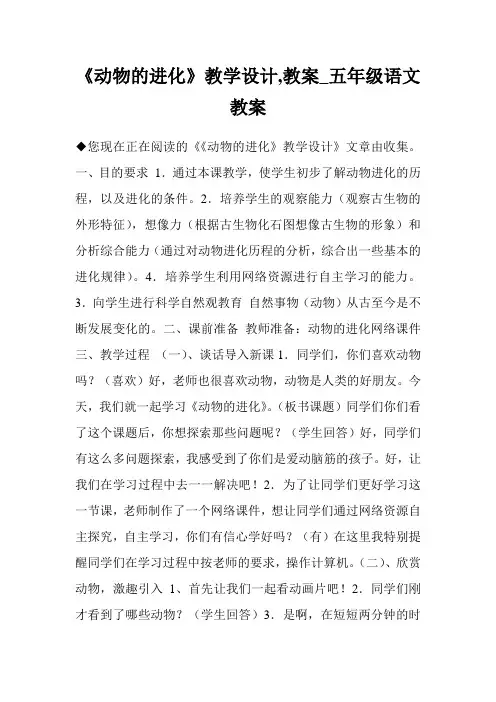 《动物的进化》教学设计,教案_五年级语文教案

◆您现在正在阅读的《《动物的进化》教学设计》文章由收集。一、目的要求 1．通过本课教学，使学生初步了解动物进化的历程，以及进化的条件。2．培养学生的观察能力（观察古生物的外形特征），想像力（根据古生物化石图想像古生物的形象）和分析综合能力（通过对动物进化历程的分析，综合出一些基本的进化规律）。4．培养学生利用网络资源进行自主学习的能力。3．向学生进行科学自然观教育 自然事物（动物）从古至今是不断发展变化的。二、课前准备 教师准备：动物的进化网络课件 三、教学过程 （一）、谈话导入新课 1．同学们，你们喜欢动物吗？（喜欢）好，老师也很喜欢动物，动物是人类的好朋友。今天，我们就一起学习《动物的进化》。（板书课题）同学们你们看了这个课题后，你想探索那些问题呢？（学生回答）好，同学们有这么多问题探索，我感受到了你们是爱动脑筋的孩子。好，让我们在学习过程中去一一解决吧！2．为了让同学们更好学习这一节课，老师制作了一个网络课件，想让同学们通过网络资源自主探究，自主学习，你们有信心学好吗？（有）在这里我特别提醒同学们在学习过程中按老师的要求，操作计算机。（二）、欣赏动物，激趣引入 1、首先让我们一起看动画片吧！2．同学们刚才看到了哪些动物？（学生回答）3．是啊，在短短两分钟的时